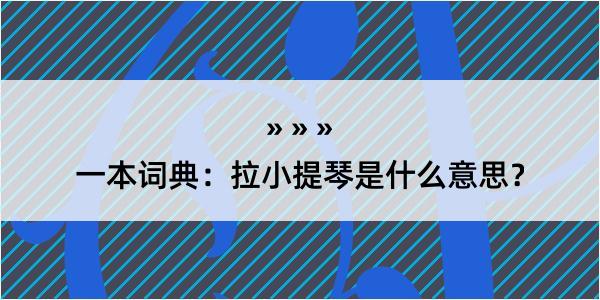 » » »

一本词典：拉小提琴是什么意思？